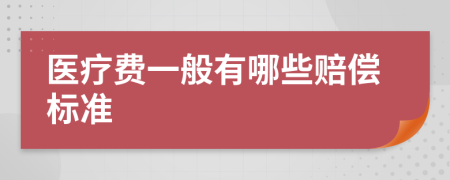 医疗费一般有哪些赔偿标准